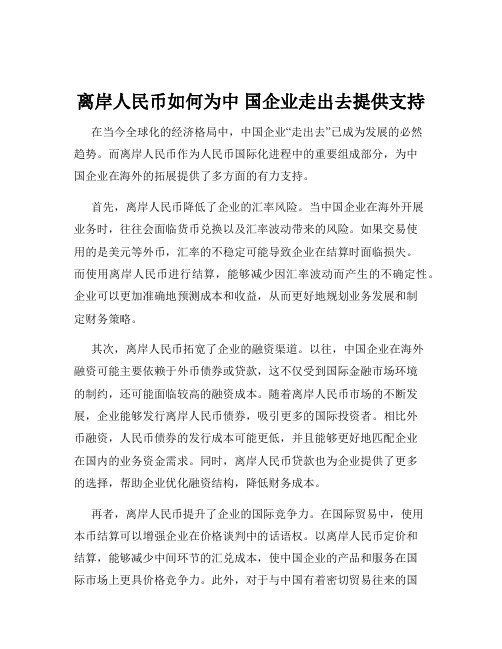 离岸人民币如何为中 国企业走出去提供支持

在当今全球化的经济格局中，中国企业“走出去”已成为发展的必然趋势。而离岸人民币作为人民币国际化进程中的重要组成部分，为中国企业在海外的拓展提供了多方面的有力支持。

首先，离岸人民币降低了企业的汇率风险。当中国企业在海外开展业务时，往往会面临货币兑换以及汇率波动带来的风险。如果交易使用的是美元等外币，汇率的不稳定可能导致企业在结算时面临损失。而使用离岸人民币进行结算，能够减少因汇率波动而产生的不确定性。企业可以更加准确地预测成本和收益，从而更好地规划业务发展和制定财务策略。

其次，离岸人民币拓宽了企业的融资渠道。以往，中国企业在海外融资可能主要依赖于外币债券或贷款，这不仅受到国际金融市场环境的制约，还可能面临较高的融资成本。随着离岸人民币市场的不断发展，企业能够发行离岸人民币债券，吸引更多的国际投资者。相比外币融资，人民币债券的发行成本可能更低，并且能够更好地匹配企业在国内的业务资金需求。同时，离岸人民币贷款也为企业提供了更多的选择，帮助企业优化融资结构，降低财务成本。

再者，离岸人民币提升了企业的国际竞争力。在国际贸易中，使用本币结算可以增强企业在价格谈判中的话语权。以离岸人民币定价和结算，能够减少中间环节的汇兑成本，使中国企业的产品和服务在国际市场上更具价格竞争力。此外，对于与中国有着密切贸易往来的国